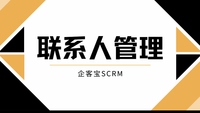 联系人管理

企客宝SCRM